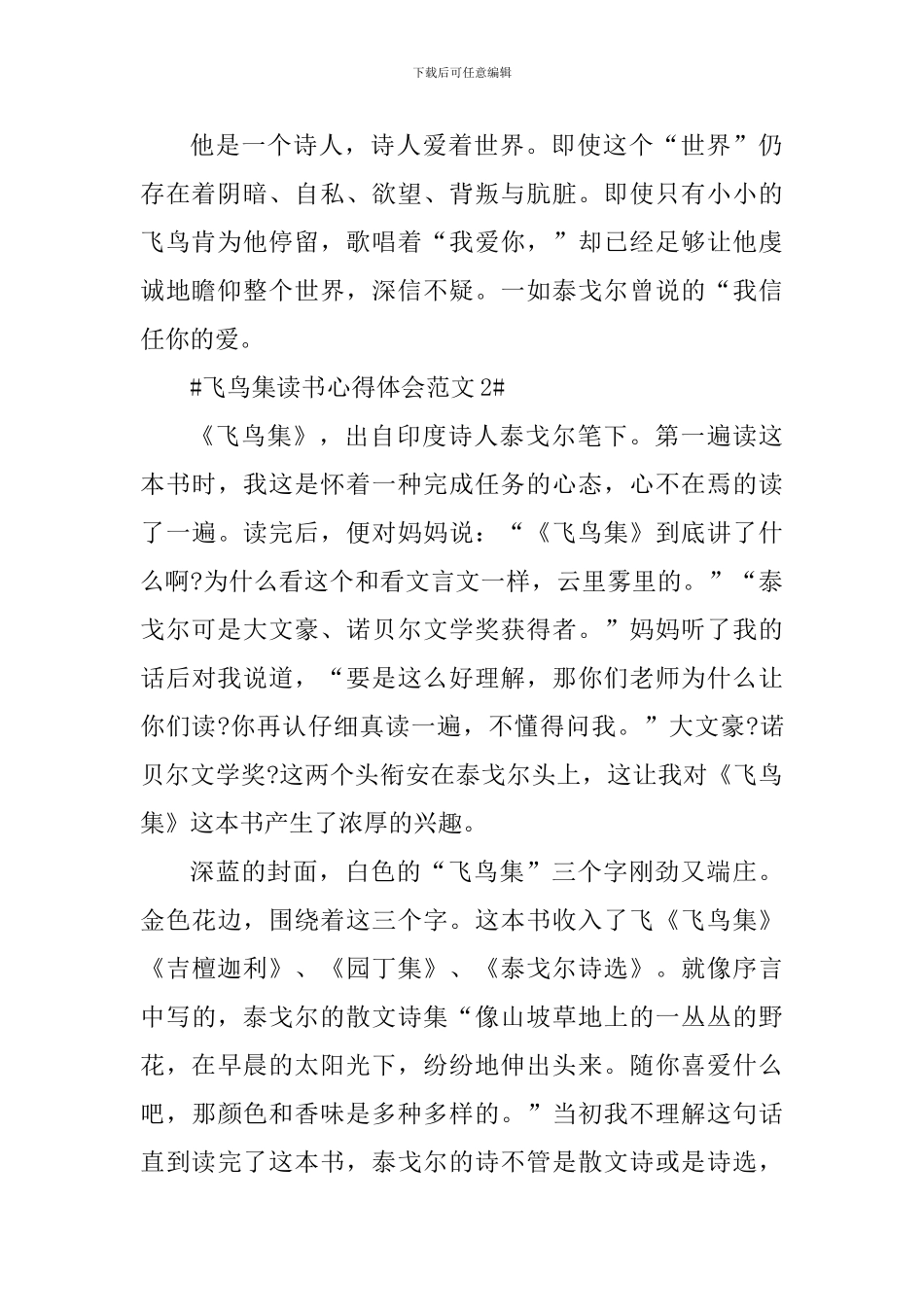 下载后可任意编辑

他是一个诗人，诗人爱着世界。即使这个“世界”仍存在着阴暗、自私、欲望、背叛与肮脏。即使只有小小的飞鸟肯为他停留，歌唱着“我爱你，”却已经足够让他虔诚地瞻仰整个世界，深信不疑。一如泰戈尔曾说的“我信任你的爱。

#飞鸟集读书心得体会范文 2#

《飞鸟集》，出自印度诗人泰戈尔笔下。第一遍读这本书时，我这是怀着一种完成任务的心态，心不在焉的读了一遍。读完后，便对妈妈说：“《飞鸟集》到底讲了什么啊?为什么看这个和看文言文一样，云里雾里的。”“泰戈尔可是大文豪、诺贝尔文学奖获得者。”妈妈听了我的话后对我说道，“要是这么好理解，那你们老师为什么让你们读?你再认仔细真读一遍，不懂得问我。”大文豪?诺贝尔文学奖?这两个头衔安在泰戈尔头上，这让我对《飞鸟集》这本书产生了浓厚的兴趣。

深蓝的封面，白色的“飞鸟集”三个字刚劲又端庄。金色花边，围绕着这三个字。这本书收入了飞《飞鸟集》《吉檀迦利》、《园丁集》、《泰戈尔诗选》。就像序言中写的，泰戈尔的散文诗集“像山坡草地上的一丛丛的野花，在早晨的太阳光下，纷纷地伸出头来。随你喜爱什么吧，那颜色和香味是多种多样的。”当初我不理解这句话直到读完了这本书，泰戈尔的诗不管是散文诗或是诗选，